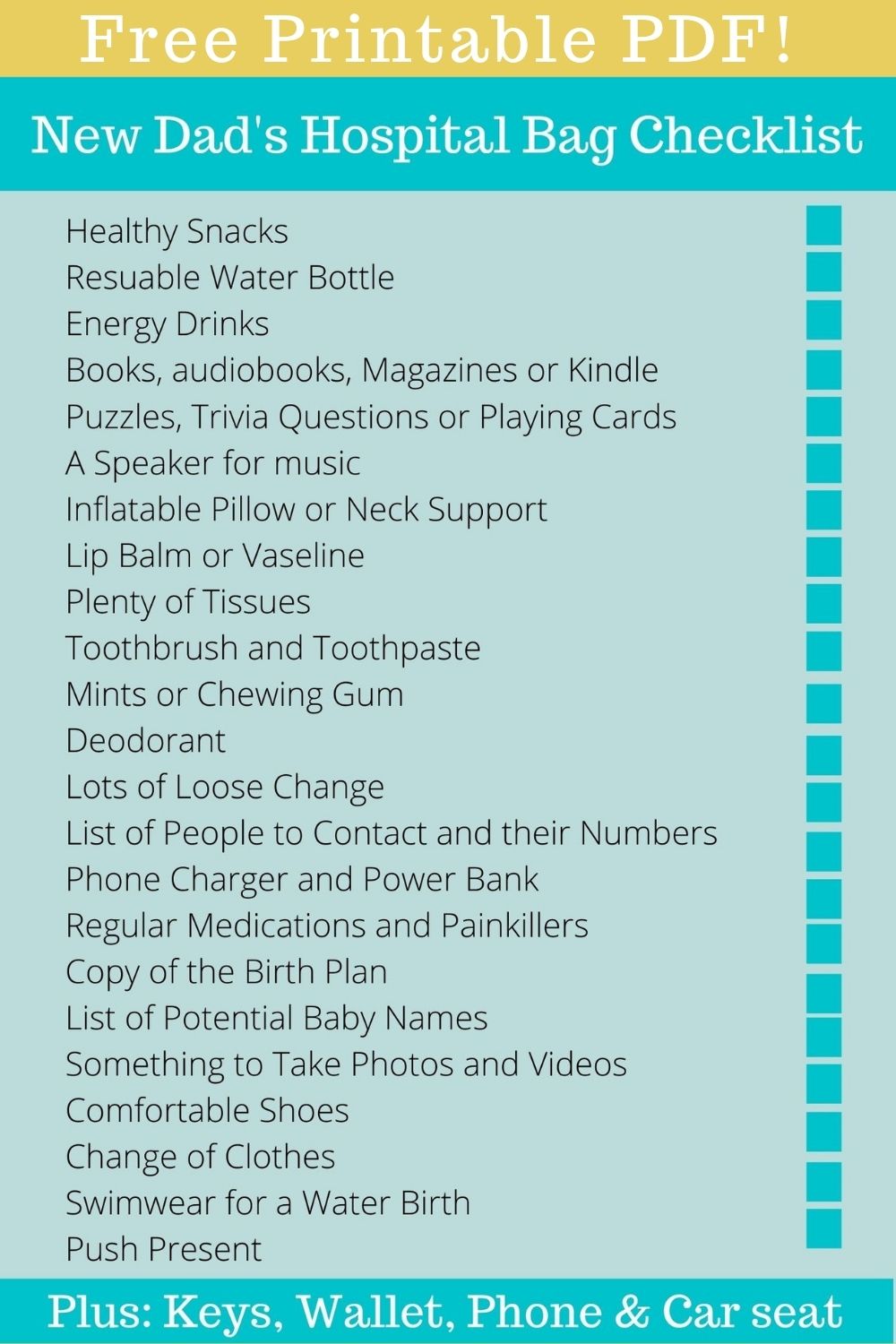 Free Printable PDF!

New Dad's Hospital Bag Checklist

Healthy Snacks
Resuable Water Bottle
Energy Drinks
Books, audiobooks, Magazines or Kindle
Puzzles, Trivia Questions or Playing Cards
A Speaker for music
Inflatable Pillow or Neck Support
Lip Balm or Vaseline
Plenty of Tissues
Toothbrush and Toothpaste
Mints or Chewing Gum
Deodorant
Lots of Loose Change
List of People to Contact and their Numbers
Phone Charger and Power Bank
Regular Medications and Painkillers
Copy of the Birth Plan
List of Potential Baby Names
Something to Take Photos and Videos
Comfortable Shoes
Change of Clothes
Swimwear for a Water Birth
Push Present

Plus: Keys, Wallet, Phone & Car seat